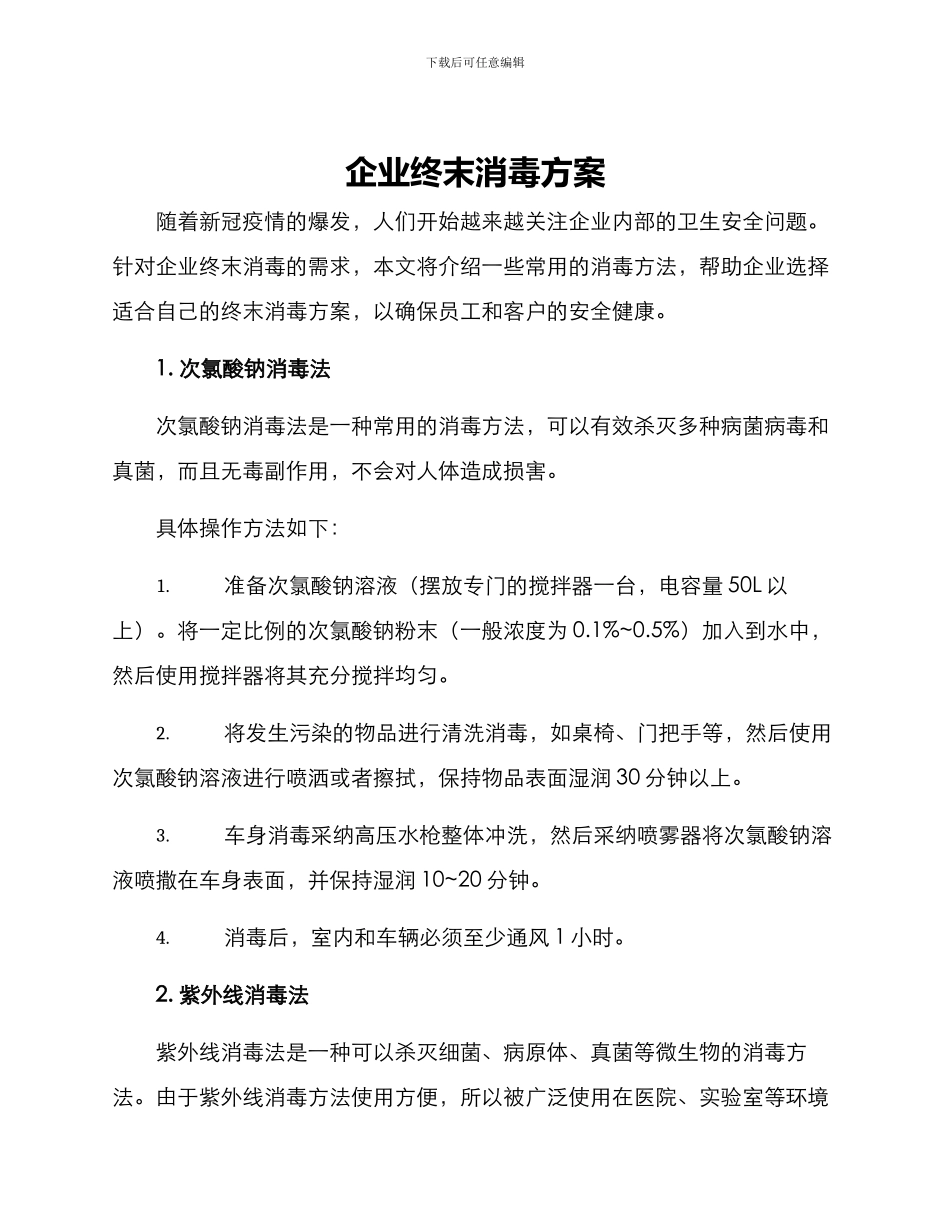 下载后可任意编辑

企业终末消毒方案

随着新冠疫情的爆发，人们开始越来越关注企业内部的卫生安全问题。针对企业终末消毒的需求，本文将介绍一些常用的消毒方法，帮助企业选择适合自己的终末消毒方案，以确保员工和客户的安全健康。

1. 次氯酸钠消毒法

次氯酸钠消毒法是一种常用的消毒方法，可以有效杀灭多种病菌病毒和真菌，而且无毒副作用，不会对人体造成损害。

具体操作方法如下：

1. 准备次氯酸钠溶液（摆放专门的搅拌器一台，电容量 50L 以上）。将一定比例的次氯酸钠粉末（一般浓度为 0.1%~0.5%）加入到水中，然后使用搅拌器将其充分搅拌均匀。

2. 将发生污染的物品进行清洗消毒，如桌椅、门把手等，然后使用次氯酸钠溶液进行喷洒或者擦拭，保持物品表面湿润 30 分钟以上。

3. 车身消毒采纳高压水枪整体冲洗，然后采纳喷雾器将次氯酸钠溶液喷撒在车身表面，并保持湿润 10~20 分钟。

4. 消毒后，室内和车辆必须至少通风 1 小时。

2. 紫外线消毒法

紫外线消毒法是一种可以杀灭细菌、病原体、真菌等微生物的消毒方法。由于紫外线消毒方法使用方便，所以被广泛使用在医院、实验室等环境